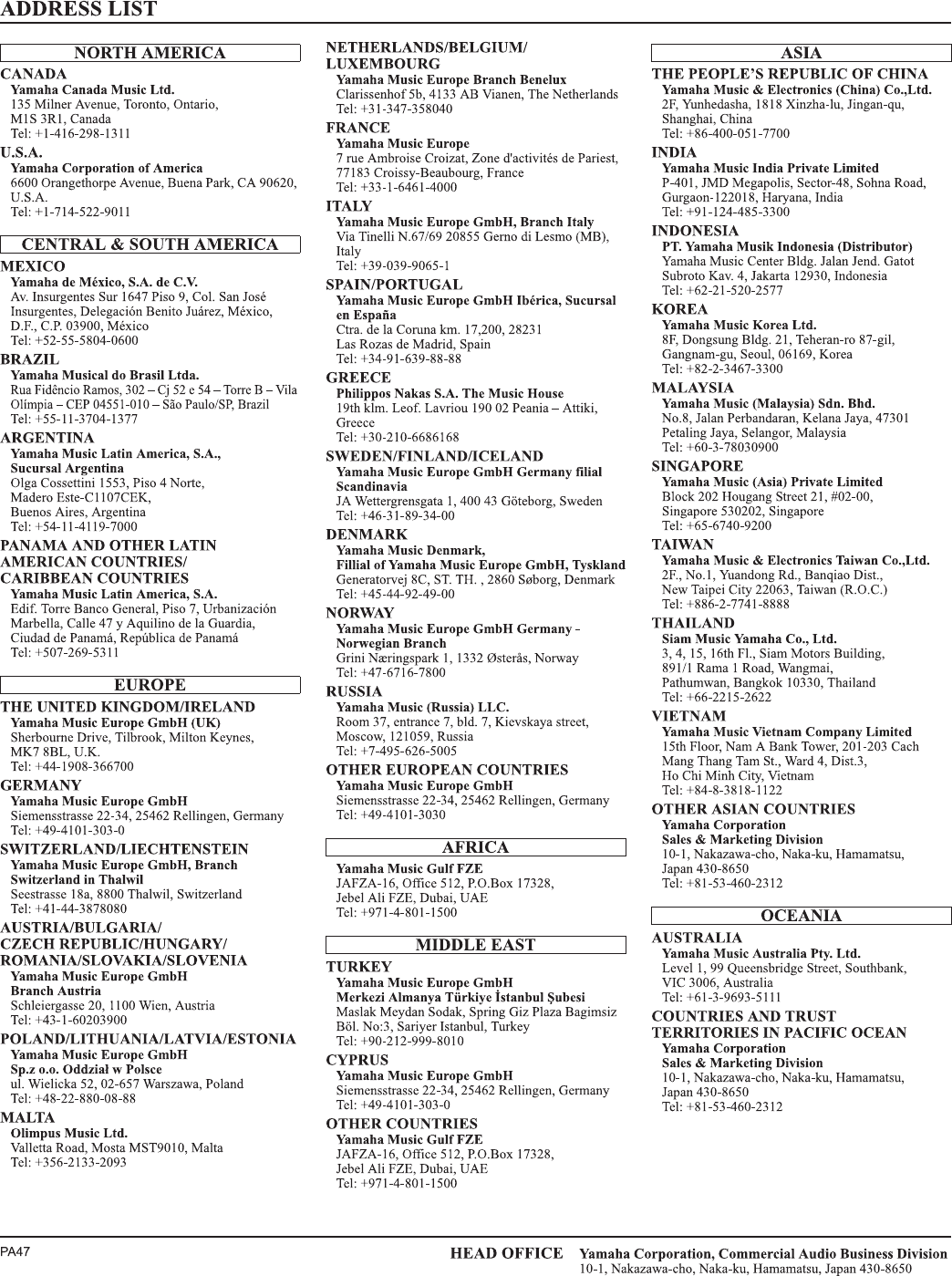 ADDRESS LIST

NORTH AMERICA

CANADA
Yamaha Canada Music Ltd.
135 Milner Avenue, Toronto, Ontario, M1S 3R1, Canada
Tel: +1-416-298-1311

U.S.A.
Yamaha Corporation of America
6600 Orangethorpe Avenue, Buena Park, CA 90620, U.S.A.
Tel: +1-714-522-9011

CENTRAL & SOUTH AMERICA

MEXICO
Yamaha de México, S.A. de C.V.
Av. Insurgentes Sur 1647 Piso 9, Col. San José Insurgentes, Delegación Benito Juárez, México, D.F., C.P. 03900, México
Tel: +52-55-5804-0600

BRAZIL
Yamaha Musical do Brasil Ltda.
Rua Fidêncio Ramos, 302 – Cj 52 e 54 – Torre B – Vila Olímpia – CEP 04551-010 – São Paulo/SP, Brazil
Tel: +55-11-3704-1377

ARGENTINA
Yamaha Music Latin America, S.A., Sucursal Argentina
Olga Cossettini 1553, Piso 4 Norte, Madero Este-C1107CEK, Buenos Aires, Argentina
Tel: +54-11-4119-7000

PANAMA AND OTHER LATIN AMERICAN COUNTRIES/ CARIBBEAN COUNTRIES
Yamaha Music Latin America, S.A.
Edif. Torre Banco General, Piso 7, Urbanización Marbella, Calle 47 y Aquilino de la Guardia, Ciudad de Panamá, República de Panamá
Tel: +507-269-5311

EUROPE

THE UNITED KINGDOM/IRELAND
Yamaha Music Europe GmbH (UK)
Sherbourne Drive, Tilbrook, Milton Keynes, MK7 8BL, U.K.
Tel: +44-1908-366700

GERMANY
Yamaha Music Europe GmbH
Siemensstrasse 22-34, 25462 Rellingen, Germany
Tel: +49-4101-303-0

SWITZERLAND/LIECHTENSTEIN
Yamaha Music Europe GmbH, Branch Switzerland in Thalwil
Seestrasse 18a, 8800 Thalwil, Switzerland
Tel: +41-44-3878080

AUSTRIA/BULGARIA/ CZECH REPUBLIC/HUNGARY/ ROMANIA/SLOVAKIA/SLOVENIA
Yamaha Music Europe GmbH Branch Austria
Schleiergasse 20, 1100 Wien, Austria
Tel: +43-1-60203900

POLAND/LITHUANIA/LATVIA/ESTONIA
Yamaha Music Europe GmbH Sp.z o.o. Oddział w Polsce
ul. Wielicka 52, 02-657 Warszawa, Poland
Tel: +48-22-880-08-88

MALTA
Olimpus Music Ltd.
Valletta Road, Mosta MST9010, Malta
Tel: +356-2133-2093

NETHERLANDS/BELGIUM/ LUXEMBOURG
Yamaha Music Europe Branch Benelux
Clarissenhof 5b, 4133 AB Vianen, The Netherlands
Tel: +31-347-358040

FRANCE
Yamaha Music Europe
7 rue Ambroise Croizat, Zone d'activités de Pariest, 77183 Croissy-Beaubourg, France
Tel: +33-1-6461-4000

ITALY
Yamaha Music Europe GmbH, Branch Italy
Via Tinelli N.67/69 20855 Gerno di Lesmo (MB), Italy
Tel: +39-039-9065-1

SPAIN/PORTUGAL
Yamaha Music Europe GmbH Ibérica, Sucursal en España
Ctra. de la Coruna km. 17,200, 28231 Las Rozas de Madrid, Spain
Tel: +34-91-639-88-88

GREECE
Philippos Nakas S.A. The Music House
19th klm. Leof. Lavriou 190 02 Peania – Attiki, Greece
Tel: +30-210-6686168

SWEDEN/FINLAND/ICELAND
Yamaha Music Europe GmbH Germany filial Scandinavia
JA Wettergrensgata 1, 400 43 Göteborg, Sweden
Tel: +46-31-89-34-00

DENMARK
Yamaha Music Denmark, Fillial of Yamaha Music Europe GmbH, Tyskland
Generatorvej 8C, ST. TH. , 2860 Søborg, Denmark
Tel: +45-44-92-49-00

NORWAY
Yamaha Music Europe GmbH Germany - Norwegian Branch
Grini Næringspark 1, 1332 Østerås, Norway
Tel: +47-6716-7800

RUSSIA
Yamaha Music (Russia) LLC.
Room 37, entrance 7, bld. 7, Kievskaya street, Moscow, 121059, Russia
Tel: +7-495-626-5005

OTHER EUROPEAN COUNTRIES
Yamaha Music Europe GmbH
Siemensstrasse 22-34, 25462 Rellingen, Germany
Tel: +49-4101-3030

AFRICA

Yamaha Music Gulf FZE
JAFZA-16, Office 512, P.O.Box 17328, Jebel Ali FZE, Dubai, UAE
Tel: +971-4-801-1500

MIDDLE EAST

TURKEY
Yamaha Music Europe GmbH Merkezi Almanya Türkiye İstanbul Şubesi
Maslak Meydan Sodak, Spring Giz Plaza Bagimsiz Böl. No:3, Sariyer Istanbul, Turkey
Tel: +90-212-999-8010

CYPRUS
Yamaha Music Europe GmbH
Siemensstrasse 22-34, 25462 Rellingen, Germany
Tel: +49-4101-303-0

OTHER COUNTRIES
Yamaha Music Gulf FZE
JAFZA-16, Office 512, P.O.Box 17328, Jebel Ali FZE, Dubai, UAE
Tel: +971-4-801-1500

ASIA

THE PEOPLE'S REPUBLIC OF CHINA
Yamaha Music & Electronics (China) Co.,Ltd.
2F, Yunhedasha, 1818 Xinzha-lu, Jingan-qu, Shanghai, China
Tel: +86-400-051-7700

INDIA
Yamaha Music India Private Limited
P-401, JMD Megapolis, Sector-48, Sohna Road, Gurgaon-122018, Haryana, India
Tel: +91-124-485-3300

INDONESIA
PT. Yamaha Musik Indonesia (Distributor)
Yamaha Music Center Bldg. Jalan Jend. Gatot Subroto Kav. 4, Jakarta 12930, Indonesia
Tel: +62-21-520-2577

KOREA
Yamaha Music Korea Ltd.
8F, Dongsung Bldg. 21, Teheran-ro 87-gil, Gangnam-gu, Seoul, 06169, Korea
Tel: +82-2-3467-3300

MALAYSIA
Yamaha Music (Malaysia) Sdn. Bhd.
No.8, Jalan Perbandaran, Kelana Jaya, 47301 Petaling Jaya, Selangor, Malaysia
Tel: +60-3-78030900

SINGAPORE
Yamaha Music (Asia) Private Limited
Block 202 Hougang Street 21, #02-00, Singapore 530202, Singapore
Tel: +65-6740-9200

TAIWAN
Yamaha Music & Electronics Taiwan Co.,Ltd.
2F., No.1, Yuandong Rd., Banqiao Dist., New Taipei City 22063, Taiwan (R.O.C.)
Tel: +886-2-7741-8888

THAILAND
Siam Music Yamaha Co., Ltd.
3, 4, 15, 16th Fl., Siam Motors Building, 891/1 Rama 1 Road, Wangmai, Pathumwan, Bangkok 10330, Thailand
Tel: +66-2215-2622

VIETNAM
Yamaha Music Vietnam Company Limited
15th Floor, Nam A Bank Tower, 201-203 Cach Mang Thang Tam St., Ward 4, Dist.3, Ho Chi Minh City, Vietnam
Tel: +84-8-3818-1122

OTHER ASIAN COUNTRIES
Yamaha Corporation Sales & Marketing Division
10-1, Nakazawa-cho, Naka-ku, Hamamatsu, Japan 430-8650
Tel: +81-53-460-2312

OCEANIA

AUSTRALIA
Yamaha Music Australia Pty. Ltd.
Level 1, 99 Queensbridge Street, Southbank, VIC 3006, Australia
Tel: +61-3-9693-5111

COUNTRIES AND TRUST TERRITORIES IN PACIFIC OCEAN
Yamaha Corporation Sales & Marketing Division
10-1, Nakazawa-cho, Naka-ku, Hamamatsu, Japan 430-8650
Tel: +81-53-460-2312

PA47

HEAD OFFICE Yamaha Corporation, Commercial Audio Business Division
10-1, Nakazawa-cho, Naka-ku, Hamamatsu, Japan 430-8650